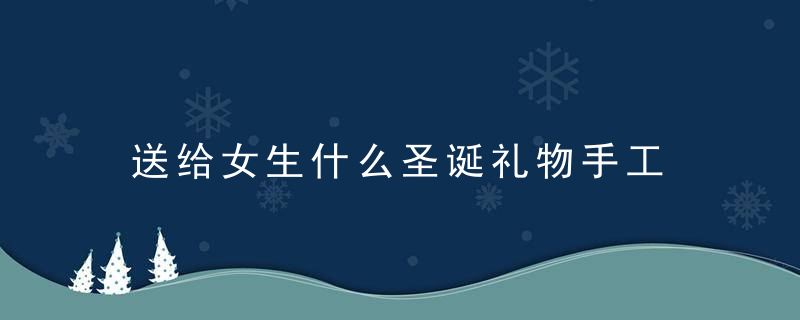 送给女生什么圣诞礼物手工